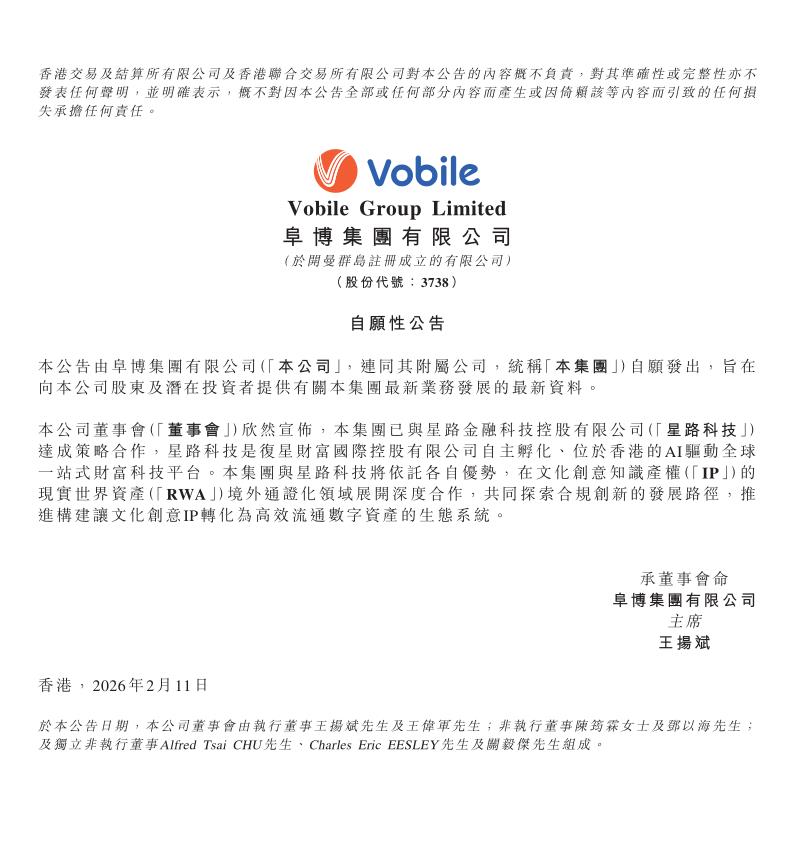 香港交易及結算所有限公司及香港聯合交易所有限公司對本公告的內容概不負責，對其準確性或完整性亦不發表任何聲明，並明確表示，概不對因本公告全部或任何部分內容而產生或因倚賴該等內容而引致的任何損失承擔任何責任。

Vobile

Vobile Group Limited
阜博集團有限公司
(於開曼群島註冊成立的有限公司)
(股份代號：3738)

自願性公告

本公告由阜博集團有限公司(「本公司」，連同其附屬公司，統稱「本集團」)自願發出，旨在向本公司股東及潛在投資者提供有關本集團最新業務發展的最新資料。

本公司董事會(「董事會」)欣然宣佈，本集團已與星路金融科技控股有限公司(「星路科技」)達成策略合作，星路科技是復星財富國際控股有限公司自主孵化、位於香港的AI驅動全球一站式財富科技平台。本集團與星路科技將依託各自優勢，在文化創意知識產權(「IP」)的現實世界資產(「RWA」)境外通證化領域展開深度合作，共同探索合規創新的發展路徑，推進構建讓文化創意IP轉化為高效流通數字資產的生態系統。

承董事會命
阜博集團有限公司
主席
王揚斌

香港，2026年2月11日

於本公告日期，本公司董事會由執行董事王揚斌先生及王偉軍先生；非執行董事陳筠霖女士及鄧以海先生；及獨立非執行董事Alfred Tsai CHU先生、Charles Eric EESLEY先生及關毅傑先生組成。